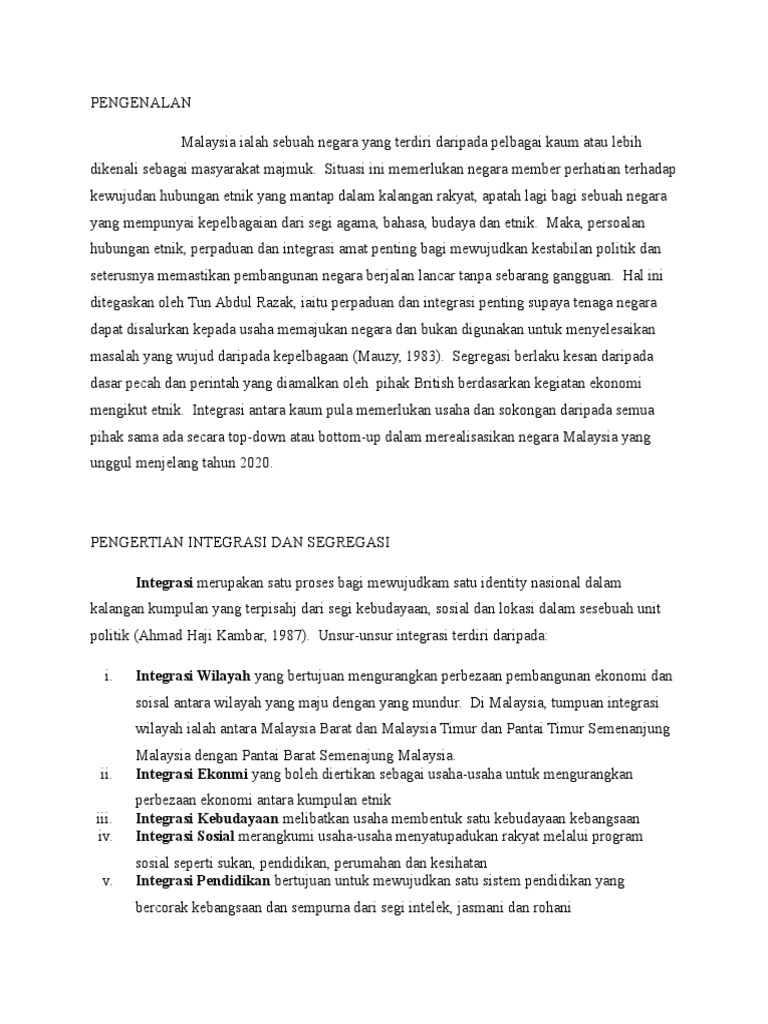 PENGENALAN

Malaysia ialah sebuah negara yang terdiri daripada pelbagai kaum atau lebih dikenali sebagai masyarakat majmuk. Situasi ini memerlukan negara member perhatian terhadap kewujudan hubungan etnik yang mantap dalam kalangan rakyat, apatah lagi bagi sebuah negara yang mempunyai kepelbagaian dari segi agama, bahasa, budaya dan etnik. Maka, persoalan hubungan etnik, perpaduan dan integrasi amat penting bagi mewujudkan kestabilan politik dan seterusnya memastikan pembangunan negara berjalan lancar tanpa sebarang gangguan. Hal ini ditegaskan oleh Tun Abdul Razak, iaitu perpaduan dan integrasi penting supaya tenaga negara dapat disalurkan kepada usaha memajukan negara dan bukan digunakan untuk menyelesaikan masalah yang wujud daripada kepelbagaan (Mauzy, 1983). Segregasi berlaku kesan daripada dasar pecah dan perintah yang diamalkan oleh pihak British berdasarkan kegiatan ekonomi mengikut etnik. Integrasi antara kaum pula memerlukan usaha dan sokongan daripada semua pihak sama ada secara top-down atau bottom-up dalam merealisasikan negara Malaysia yang unggul menjelang tahun 2020.

PENGERTIAN INTEGRASI DAN SEGREGASI

Integrasi merupakan satu proses bagi mewujudkam satu identity nasional dalam kalangan kumpulan yang terpisahj dari segi kebudayaan, sosial dan lokasi dalam sesebuah unit politik (Ahmad Haji Kambar, 1987). Unsur-unsur integrasi terdiri daripada:

i. Integrasi Wilayah yang bertujuan mengurangkan perbezaan pembangunan ekonomi dan soisal antara wilayah yang maju dengan yang mundur. Di Malaysia, tumpuan integrasi wilayah ialah antara Malaysia Barat dan Malaysia Timur dan Pantai Timur Semenanjung Malaysia dengan Pantai Barat Semenajung Malaysia.
ii. Integrasi Ekonmi yang boleh diertikan sebagai usaha-usaha untuk mengurangkan perbezaan ekonomi antara kumpulan etnik
iii. Integrasi Kebudayaan melibatkan usaha membentuk satu kebudayaan kebangsaan
iv. Integrasi Sosial merangkumi usaha-usaha menyatupadukan rakyat melalui program sosial seperti sukan, pendidikan, perumahan dan kesihatan
v. Integrasi Pendidikan bertujuan untuk mewujudkan satu sistem pendidikan yang bercorak kebangsaan dan sempurna dari segi intelek, jasmani dan rohani